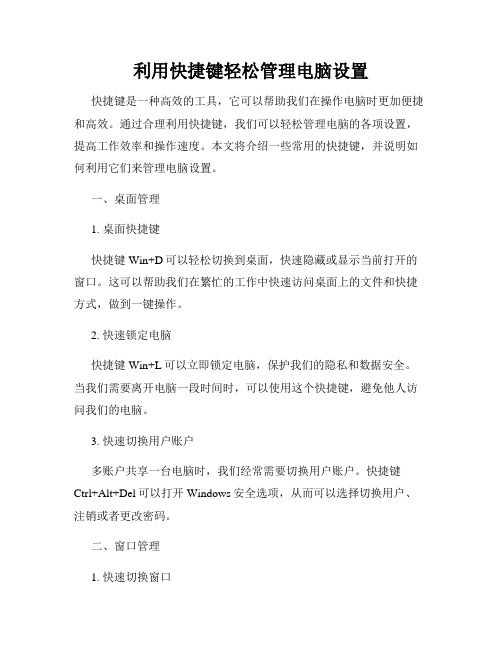 利用快捷键轻松管理电脑设置

快捷键是一种高效的工具，它可以帮助我们在操作电脑时更加便捷和高效。通过合理利用快捷键，我们可以轻松管理电脑的各项设置，提高工作效率和操作速度。本文将介绍一些常用的快捷键，并说明如何利用它们来管理电脑设置。

一、桌面管理

1. 桌面快捷键

快捷键 Win+D 可以轻松切换到桌面，快速隐藏或显示当前打开的窗口。这可以帮助我们在繁忙的工作中快速访问桌面上的文件和快捷方式，做到一键操作。

2. 快速锁定电脑

快捷键 Win+L 可以立即锁定电脑，保护我们的隐私和数据安全。当我们需要离开电脑一段时间时，可以使用这个快捷键，避免他人访问我们的电脑。

3. 快速切换用户账户

多账户共享一台电脑时，我们经常需要切换用户账户。快捷键 Ctrl+Alt+Del 可以打开 Windows 安全选项，从而可以选择切换用户、注销或者更改密码。

二、窗口管理

1. 快速切换窗口